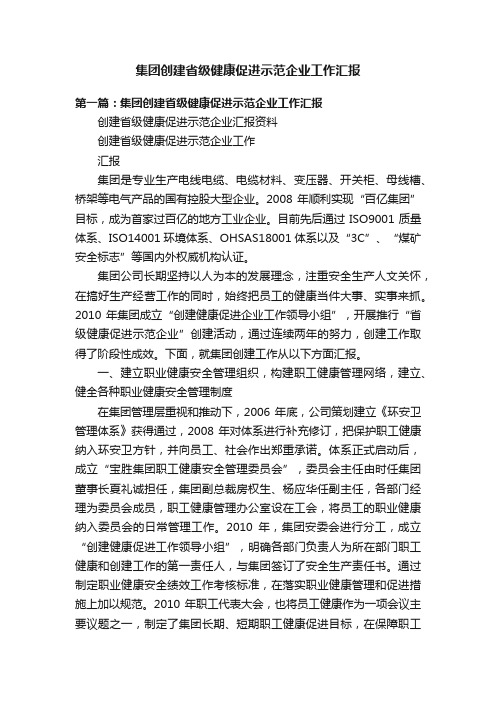 集团创建省级健康促进示范企业工作汇报

第一篇：集团创建省级健康促进示范企业工作汇报

创建省级健康促进示范企业汇报资料

创建省级健康促进示范企业工作

汇报

集团是专业生产电线电缆、电缆材料、变压器、开关柜、母线槽、桥架等电气产品的国有控股大型企业。2008 年顺利实现“百亿集团”目标，成为首家过百亿的地方工业企业。目前先后通过 ISO9001 质量体系、ISO14001 环境体系、OHSAS18001 体系以及“3C”、“煤矿安全标志”等国内外权威机构认证。

集团公司长期坚持以人为本的发展理念，注重安全生产人文关怀，在搞好生产经营工作的同时，始终把员工的健康当件大事、实事来抓。2010 年集团成立“创建健康促进企业工作领导小组”，开展推行“省级健康促进示范企业”创建活动，通过连续两年的努力，创建工作取得了阶段性成效。下面，就集团创建工作从以下方面汇报。

一、建立职业健康安全管理组织，构建职工健康管理网络，建立、健全各种职业健康安全管理制度

在集团管理层重视和推动下，2006 年底，公司策划建立《环安卫管理体系》获得通过，2008 年对体系进行补充修订，把保护职工健康纳入环安卫方针，并向员工、社会作出郑重承诺。体系正式启动后，成立“宝胜集团职工健康安全管理委员会”，委员会主任由时任集团董事长夏礼诚担任，集团副总裁房权生、杨应华任副主任，各部门经理为委员会成员，职工健康管理办公室设在工会，将员工的职业健康纳入委员会的日常管理工作。2010 年，集团安委会进行分工，成立“创建健康促进工作领导小组”，明确各部门负责人为所在部门职工健康和创建工作的第一责任人，与集团签订了安全生产责任书。通过制定职业健康安全绩效工作考核标准，在落实职业健康管理和促进措施上加以规范。2010 年职工代表大会，也将员工健康作为一项会议主要议题之一，制定了集团长期、短期职工健康促进目标，在保障职工